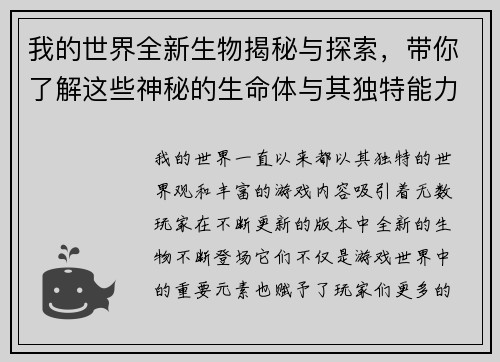 我的世界全新生物揭秘与探索，带你了解这些神秘的生命体与其独特能力

我的世界一直以来都以其独特的世界观和丰富的游戏内容吸引着无数玩家在不断更新的版本中全新的生物不断登场它们不仅是游戏世界中的重要元素也赋予了玩家们更多的